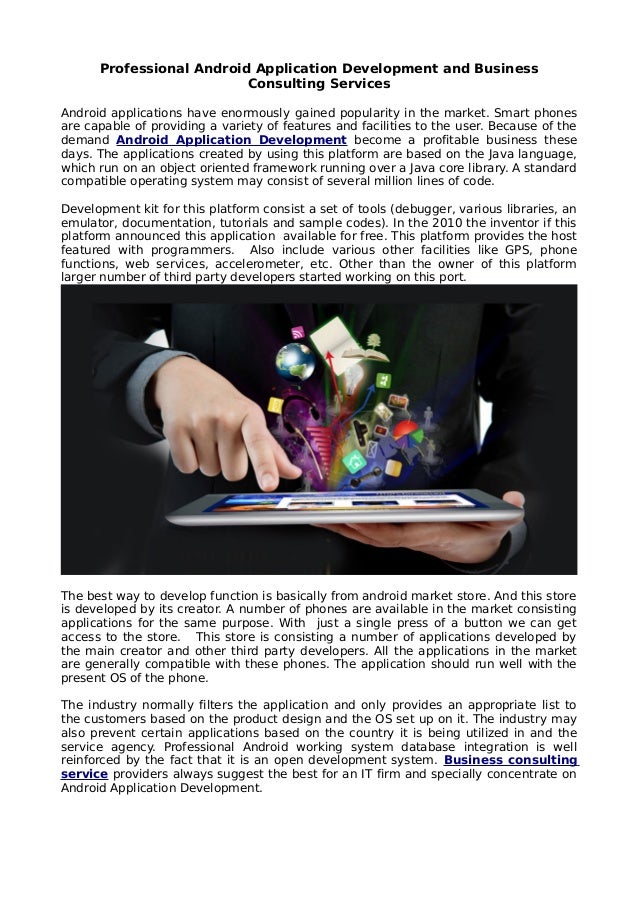 Professional Android Application Development and Business Consulting Services

Android applications have enormously gained popularity in the market. Smart phones are capable of providing a variety of features and facilities to the user. Because of the demand Android Application Development become a profitable business these days. The applications created by using this platform are based on the Java language, which run on an object oriented framework running over a Java core library. A standard compatible operating system may consist of several million lines of code.

Development kit for this platform consist a set of tools (debugger, various libraries, an emulator, documentation, tutorials and sample codes). In the 2010 the inventor if this platform announced this application available for free. This platform provides the host featured with programmers. Also include various other facilities like GPS, phone functions, web services, accelerometer, etc. Other than the owner of this platform larger number of third party developers started working on this port.

The best way to develop function is basically from android market store. And this store is developed by its creator. A number of phones are available in the market consisting applications for the same purpose. With just a single press of a button we can get access to the store. This store is consisting a number of applications developed by the main creator and other third party developers. All the applications in the market are generally compatible with these phones. The application should run well with the present OS of the phone.

The industry normally filters the application and only provides an appropriate list to the customers based on the product design and the OS set up on it. The industry may also prevent certain applications based on the country it is being utilized in and the service agency. Professional Android working system database integration is well reinforced by the fact that it is an open development system. Business consulting service providers always suggest the best for an IT firm and specially concentrate on Android Application Development.